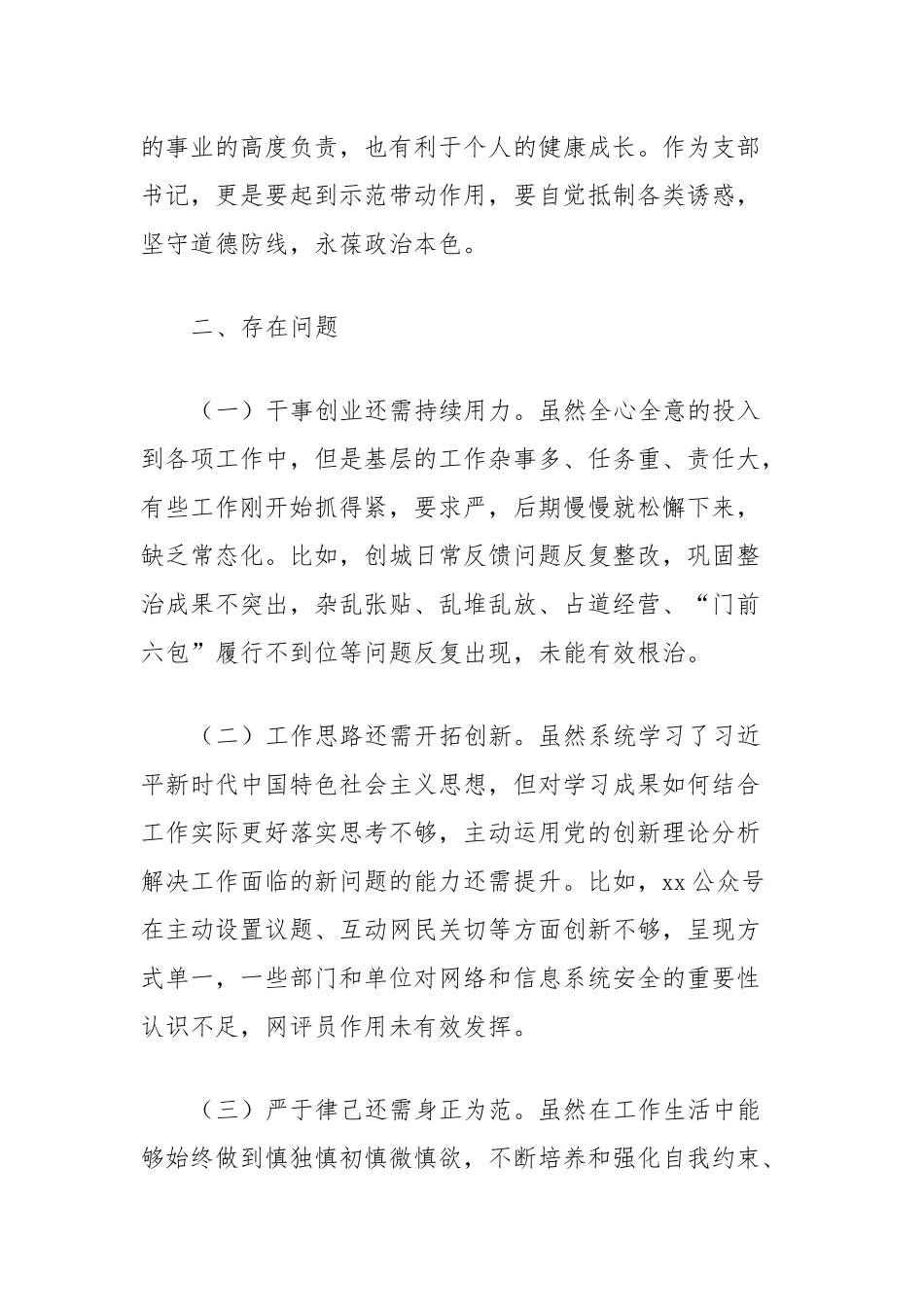 的事业的高度负责，也有利于个人的健康成长。作为支部书记，更是要起到示范带动作用，要自觉抵制各类诱惑，坚守道德防线，永葆政治本色。

二、存在问题

（一）干事创业还需持续用力。虽然全心全意的投入到各项工作中，但是基层的工作杂事多、任务重、责任大，有些工作刚开始抓得紧，要求严，后期慢慢就松懈下来，缺乏常态化。比如，创城日常反馈问题反复整改，巩固整治成果不突出，杂乱张贴、乱堆乱放、占道经营、“门前六包”履行不到位等问题反复出现，未能有效根治。

（二）工作思路还需开拓创新。虽然系统学习了习近平新时代中国特色社会主义思想，但对学习成果如何结合工作实际更好落实思考不够，主动运用党的创新理论分析解决工作面临的新问题的能力还需提升。比如，xx 公众号在主动设置议题、互动网民关切等方面创新不够，呈现方式单一，一些部门和单位对网络和信息系统安全的重要性认识不足，网评员作用未有效发挥。

（三）严于律己还需身正为范。虽然在工作生活中能够始终做到慎独慎初慎微慎欲，不断培养和强化自我约束、